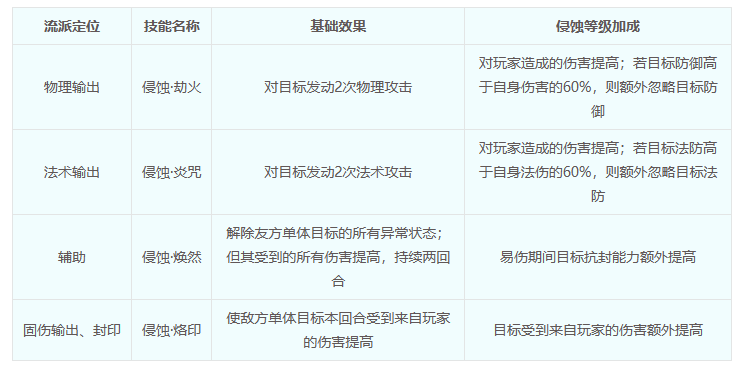 | 流派定位 | 技能名称 | 基础效果 | 侵蚀等级加成 |
|---|---|---|---|
| 物理输出 | 侵蚀·劫火 | 对目标发动2次物理攻击 | 对玩家造成的伤害提高；若目标防御高于自身伤害的60%，则额外忽略目标防御 |
| 法术输出 | 侵蚀·炎咒 | 对目标发动2次法术攻击 | 对玩家造成的伤害提高；若目标法防高于自身法伤的60%，则额外忽略目标法防 |
| 辅助 | 侵蚀·焕然 | 解除友方单体目标的所有异常状态；但其受到的所有伤害提高，持续两回合 | 易伤期间目标抗封能力额外提高 |
| 固伤输出、封印 | 侵蚀·烙印 | 使敌方单体目标本回合受到来自玩家的伤害提高 | 目标受到来自玩家的伤害额外提高 |